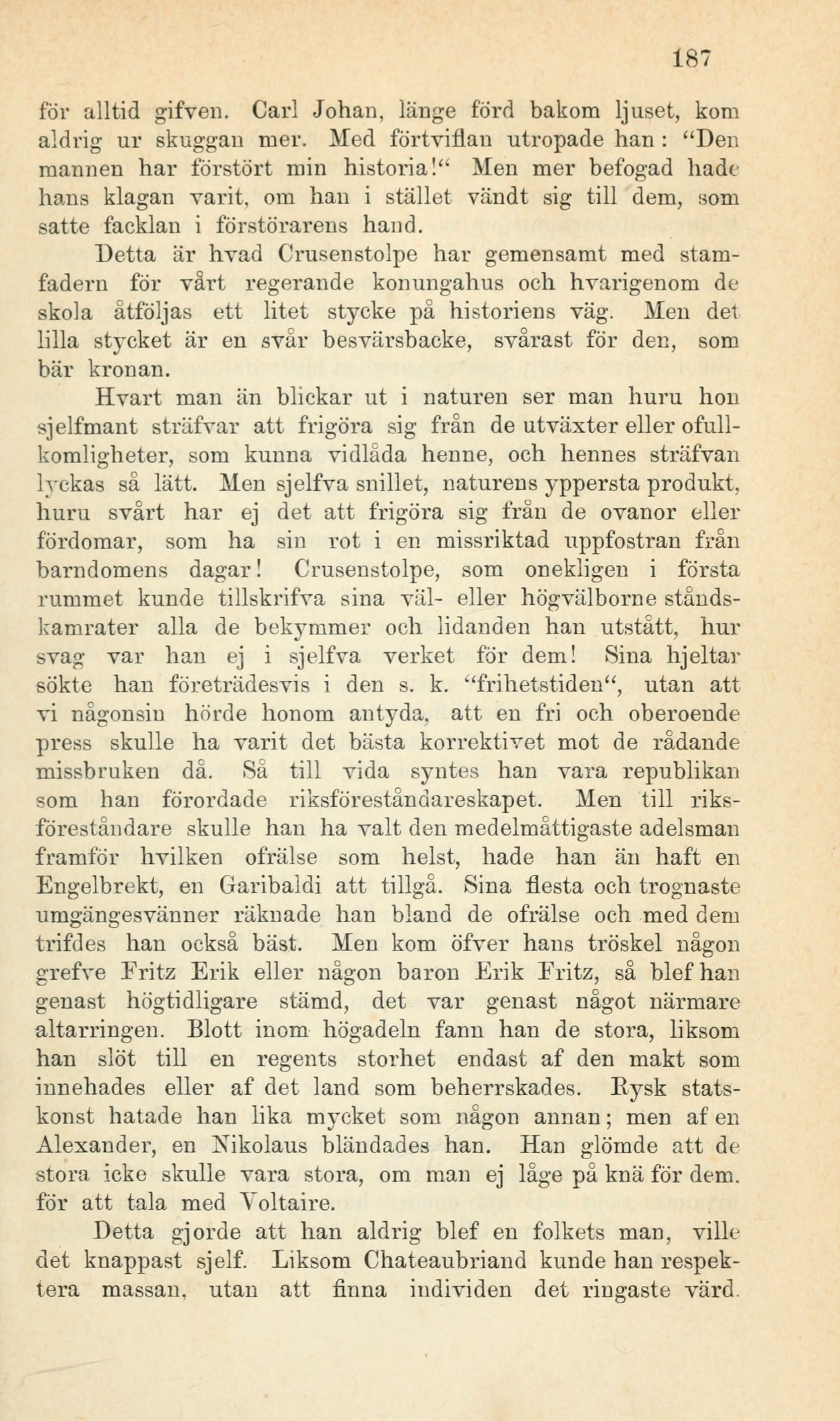 187

för alltid gifven. Carl Johan, länge förd bakom ljuset, kom aldrig ur skuggan mer. Med förtviflan utropade han: "Den mannen har förstört min historia!" Men mer befogad hade hans klagan varit, om han i stället vändt sig till dem, som satte facklan i förstörarens hand.

Detta är hvad Crusenstolpe har gemensamt med stamfadern för vårt regerande konungahus och hvarigenom de skola åtföljas ett litet stycke på historiens väg. Men det lilla stycket är en svår besvärsbacke, svårast för den, som bär kronan.

Hvart man än blickar ut i naturen ser man huru hon sjelfmant sträfvar att frigöra sig från de utväxter eller ofullkomligheter, som kunna vidlåda henne, och hennes sträfvan lyckas så lätt. Men sjelfva snillet, naturens yppersta produkt, huru svårt har ej det att frigöra sig från de ovanor eller fördomar, som ha sin rot i en missriktad uppfostran från barndomens dagar! Crusenstolpe, som onekligen i första rummet kunde tillskrifva sina väl- eller högvälborne ståndskamrater alla de bekymmer och lidanden han utstått, hur svag var han ej i sjelfva verket för dem! Sina hjeltar sökte han företrädesvis i den s. k. "frihetstiden", utan att vi någonsin hörde honom antyda, att en fri och oberoende press skulle ha varit det bästa korrektivet mot de rådande missbruken då. Så till vida syntes han vara republikan som han förordade riksföreståndareskapet. Men till riksföreståndare skulle han ha valt den medelmåttigaste adelsman framför hvilken ofrälse som helst, hade han än haft en Engelbrekt, en Garibaldi att tillgå. Sina flesta och trognaste umgängesvänner räknade han bland de ofrälse och med dem trifdes han också bäst. Men kom öfver hans tröskel någon grefve Fritz Erik eller någon baron Erik Fritz, så blef han genast högtidligare stämd, det var genast något närmare altarringen. Blott inom högadeln fann han de stora, liksom han slöt till en regents storhet endast af den makt som innehades eller af det land som beherrskades. Rysk statskonst hatade han lika mycket som någon annan; men af en Alexander, en Nikolaus bländades han. Han glömde att de stora icke skulle vara stora, om man ej låge på knä för dem. för att tala med Voltaire.

Detta gjorde att han aldrig blef en folkets man, ville det knappast sjelf. Liksom Chateaubriand kunde han respektera massan, utan att finna individen det ringaste värd.